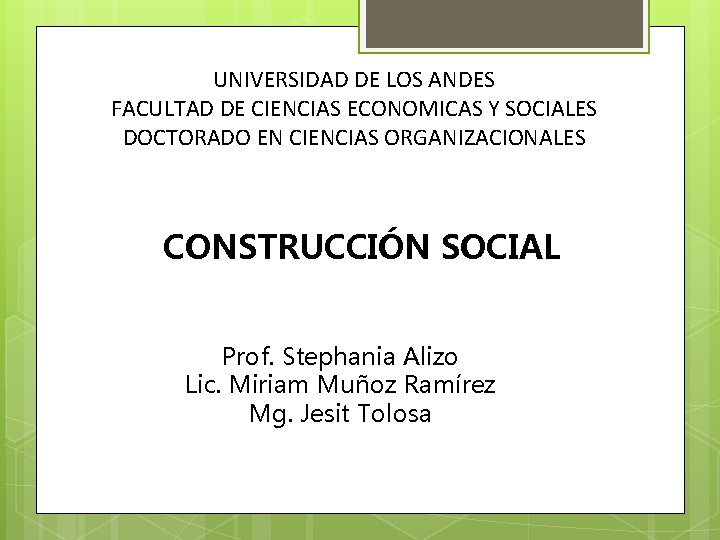 UNIVERSIDAD DE LOS ANDES
FACULTAD DE CIENCIAS ECONOMICAS Y SOCIALES
DOCTORADO EN CIENCIAS ORGANIZACIONALES

CONSTRUCCIÓN SOCIAL

Prof. Stephania Alizo
Lic. Miriam Muñoz Ramírez
Mg. Jesit Tolosa